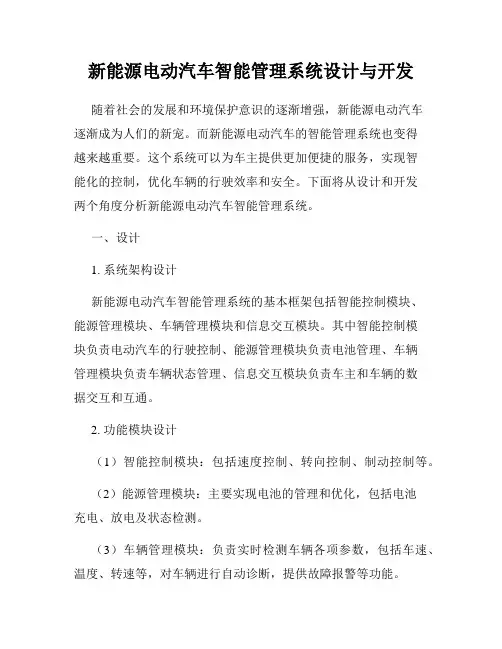 新能源电动汽车智能管理系统设计与开发

随着社会的发展和环境保护意识的逐渐增强，新能源电动汽车逐渐成为人们的新宠。而新能源电动汽车的智能管理系统也变得越来越重要。这个系统可以为车主提供更加便捷的服务，实现智能化的控制，优化车辆的行驶效率和安全。下面将从设计和开发两个角度分析新能源电动汽车智能管理系统。

一、设计

1. 系统架构设计

新能源电动汽车智能管理系统的基本框架包括智能控制模块、能源管理模块、车辆管理模块和信息交互模块。其中智能控制模块负责电动汽车的行驶控制、能源管理模块负责电池管理、车辆管理模块负责车辆状态管理、信息交互模块负责车主和车辆的数据交互和互通。

2. 功能模块设计

（1）智能控制模块：包括速度控制、转向控制、制动控制等。

（2）能源管理模块：主要实现电池的管理和优化，包括电池充电、放电及状态检测。

（3）车辆管理模块：负责实时检测车辆各项参数，包括车速、温度、转速等，对车辆进行自动诊断，提供故障报警等功能。